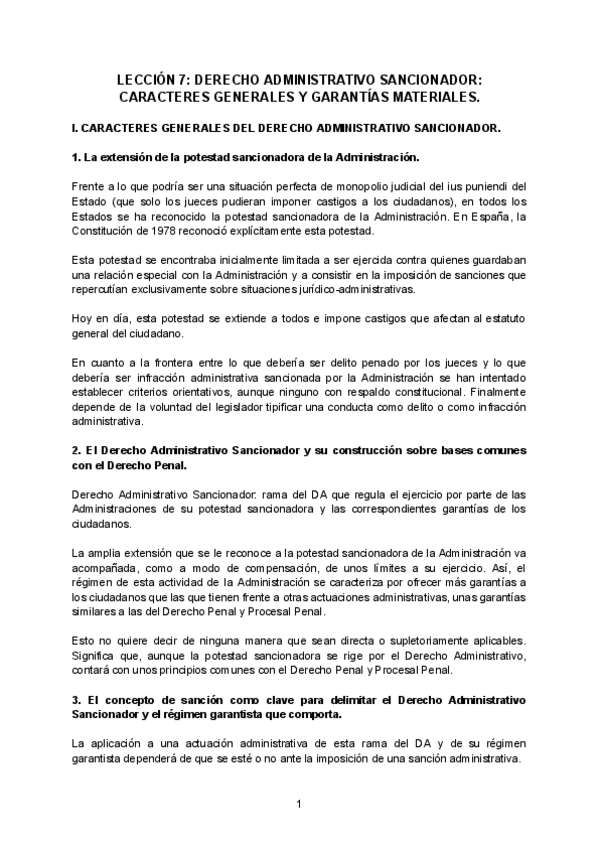 LECCIÓN 7: DERECHO ADMINISTRATIVO SANCIONADOR: CARACTERES GENERALES Y GARANTÍAS MATERIALES.

I. CARACTERES GENERALES DEL DERECHO ADMINISTRATIVO SANCIONADOR.

1. La extensión de la potestad sancionadora de la Administración.

Frente a lo que podría ser una situación perfecta de monopolio judicial del ius puniendi del Estado (que solo los jueces pudieran imponer castigos a los ciudadanos), en todos los Estados se ha reconocido la potestad sancionadora de la Administración. En España, la Constitución de 1978 reconoció explícitamente esta potestad.

Esta potestad se encontraba inicialmente limitada a ser ejercida contra quienes guardaban una relación especial con la Administración y a consistir en la imposición de sanciones que repercutían exclusivamente sobre situaciones jurídico-administrativas.

Hoy en día, esta potestad se extiende a todos e impone castigos que afectan al estatuto general del ciudadano.

En cuanto a la frontera entre lo que debería ser delito penado por los jueces y lo que debería ser infracción administrativa sancionada por la Administración se han intentado establecer criterios orientativos, aunque ninguno con respaldo constitucional. Finalmente depende de la voluntad del legislador tipificar una conducta como delito o como infracción administrativa.

2. El Derecho Administrativo Sancionador y su construcción sobre bases comunes con el Derecho Penal.

Derecho Administrativo Sancionador: rama del DA que regula el ejercicio por parte de las Administraciones de su potestad sancionadora y las correspondientes garantías de los ciudadanos.

La amplia extensión que se le reconoce a la potestad sancionadora de la Administración va acompañada, como a modo de compensación, de unos límites a su ejercicio. Así, el régimen de esta actividad de la Administración se caracteriza por ofrecer más garantías a los ciudadanos que las que tienen frente a otras actuaciones administrativas, unas garantías similares a las del Derecho Penal y Procesal Penal.

Esto no quiere decir de ninguna manera que sean directa o supletoriamente aplicables. Significa que, aunque la potestad sancionadora se rige por el Derecho Administrativo, contará con unos principios comunes con el Derecho Penal y Procesal Penal.

3. El concepto de sanción como clave para delimitar el Derecho Administrativo Sancionador y el régimen garantista que comporta.

La aplicación a una actuación administrativa de esta rama del DA y de su régimen garantista dependerá de que se esté o no ante la imposición de una sanción administrativa.

1